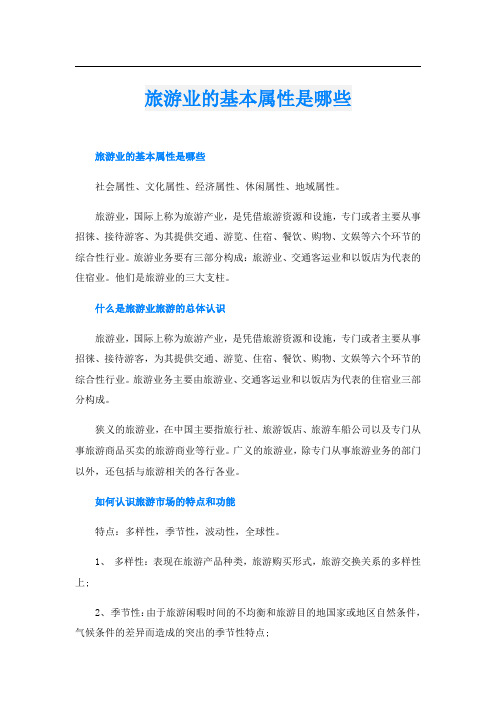 旅游业的基本属性是哪些

旅游业的基本属性是哪些

社会属性、文化属性、经济属性、休闲属性、地域属性。

旅游业，国际上称为旅游产业，是凭借旅游资源和设施，专门或者主要从事招徕、接待游客、为其提供交通、游览、住宿、餐饮、购物、文娱等六个环节的综合性行业。旅游业务要有三部分构成：旅游业、交通客运业和以饭店为代表的住宿业。他们是旅游业的三大支柱。

什么是旅游业旅游的总体认识

旅游业，国际上称为旅游产业，是凭借旅游资源和设施，专门或者主要从事招徕、接待游客，为其提供交通、游览、住宿、餐饮、购物、文娱等六个环节的综合性行业。旅游业务主要由旅游业、交通客运业和以饭店为代表的住宿业三部分构成。

狭义的旅游业，在中国主要指旅行社、旅游饭店、旅游车船公司以及专门从事旅游商品买卖的旅游商业等行业。广义的旅游业，除专门从事旅游业务的部门以外，还包括与旅游相关的各行各业。

如何认识旅游市场的特点和功能

特点：多样性，季节性，波动性，全球性。

1、 多样性：表现在旅游产品种类，旅游购买形式，旅游交换关系的多样性上；

2、季节性：由于旅游闲暇时间的不均衡和旅游目的地国家或地区自然条件，气候条件的差异而造成的突出的季节性特点；